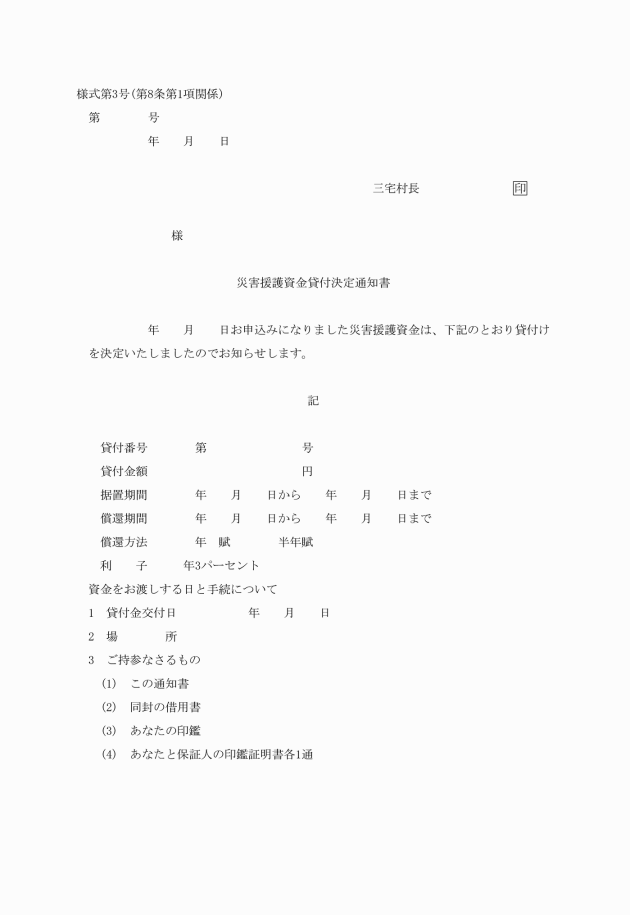 様式第3号(第8条第1項関係)

第　　　号

年　月　日

三宅村長　　　　印

様

災害援護資金貸付決定通知書

年　月　日お申込みになりました災害援護資金は、下記のとおり貸付けを決定いたしましたのでお知らせします。

記

貸付番号　第　　　号

貸付金額　　　　円

据置期間　年　月　日から　年　月　日まで

償還期間　年　月　日から　年　月　日まで

償還方法　年　賦　半年賦

利　子　年3パーセント

資金をお渡しする日と手続について

1　貸付金交付日　年　月　日

2　場　所

3　ご持参なさるもの

(1)　この通知書

(2)　同封の借用書

(3)　あなたの印鑑

(4)　あなたと保証人の印鑑証明書各1通